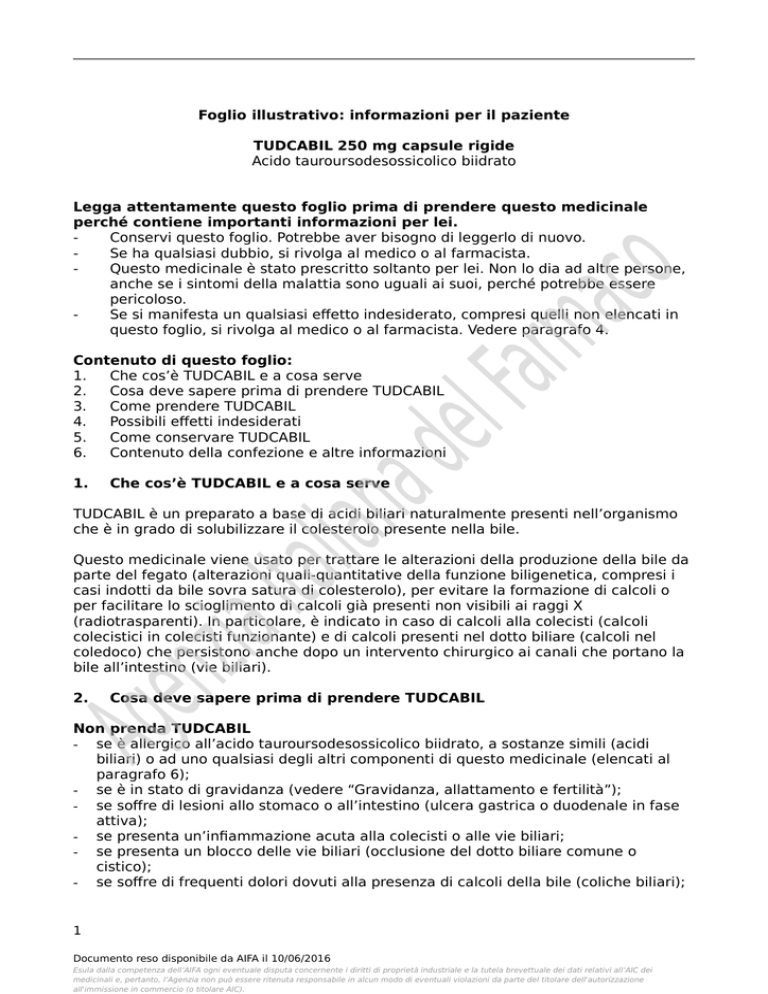 Foglio illustrativo: informazioni per il paziente

TUDCABIL 250 mg capsule rigide
Acido tauroursodesossicolico biidrato

Legga attentamente questo foglio prima di prendere questo medicinale perché contiene importanti informazioni per lei.
- Conservi questo foglio. Potrebbe aver bisogno di leggerlo di nuovo.
- Se ha qualsiasi dubbio, si rivolga al medico o al farmacista.
- Questo medicinale è stato prescritto soltanto per lei. Non lo dia ad altre persone, anche se i sintomi della malattia sono uguali ai suoi, perché potrebbe essere pericoloso.
- Se si manifesta un qualsiasi effetto indesiderato, compresi quelli non elencati in questo foglio, si rivolga al medico o al farmacista. Vedere paragrafo 4.

Contenuto di questo foglio:
1. Che cos'è TUDCABIL e a cosa serve
2. Cosa deve sapere prima di prendere TUDCABIL
3. Come prendere TUDCABIL
4. Possibili effetti indesiderati
5. Come conservare TUDCABIL
6. Contenuto della confezione e altre informazioni

1. Che cos'è TUDCABIL e a cosa serve

TUDCABIL è un preparato a base di acidi biliari naturalmente presenti nell'organismo che è in grado di solubilizzare il colesterolo presente nella bile.

Questo medicinale viene usato per trattare le alterazioni della produzione della bile da parte del fegato (alterazioni quali-quantitative della funzione biligenetica, compresi i casi indotti da bile sovra satura di colesterolo), per evitare la formazione di calcoli o per facilitare lo scioglimento di calcoli già presenti non visibili ai raggi X (radiotrasparenti). In particolare, è indicato in caso di calcoli alla colecisti (calcoli colecistici in colecisti funzionante) e di calcoli presenti nel dotto biliare (calcoli nel coledoco) che persistono anche dopo un intervento chirurgico ai canali che portano la bile all'intestino (vie biliari).

2. Cosa deve sapere prima di prendere TUDCABIL

Non prenda TUDCABIL
- se è allergico all'acido tauroursodesossicolico biidrato, a sostanze simili (acidi biliari) o ad uno qualsiasi degli altri componenti di questo medicinale (elencati al paragrafo 6);
- se è in stato di gravidanza (vedere "Gravidanza, allattamento e fertilità");
- se soffre di lesioni allo stomaco o all'intestino (ulcera gastrica o duodenale in fase attiva);
- se presenta un'infiammazione acuta alla colecisti o alle vie biliari;
- se presenta un blocco delle vie biliari (occlusione del dotto biliare comune o cistico);
- se soffre di frequenti dolori dovuti alla presenza di calcoli della bile (coliche biliari);

1

Documento reso disponibile da AIFA il 10/06/2016
Esula dalla competenza dell'AIFA ogni eventuale disputa concernente i diritti di proprietà industriale e la tutela brevettuale dei dati relativi all'AIC dei medicinali e, pertanto, l'Agenzia non può essere ritenuta responsabile in alcun modo di eventuali violazioni da parte del titolare dell'autorizzazione all'immissione in commercio (o titolare AIC).

Agenzia Italiana del Farmaco